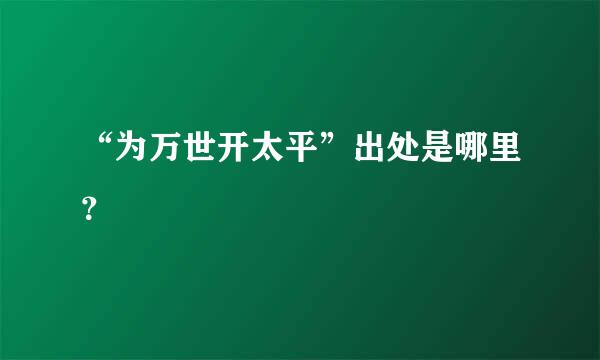 “为万世开太平”出处是哪里？